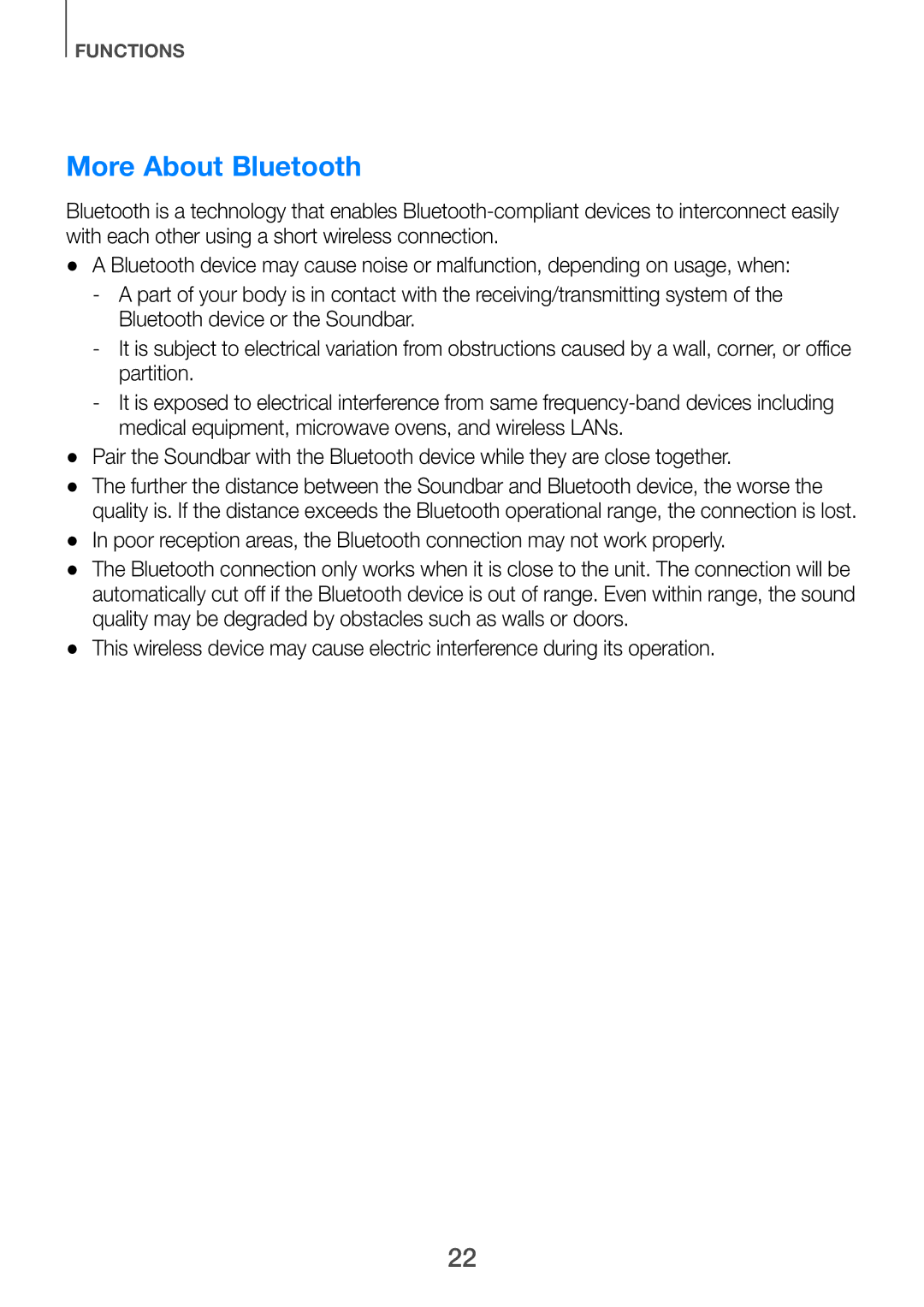 FUNCTIONS

More About Bluetooth

Bluetooth is a technology that enables Bluetooth-compliant devices to interconnect easily with each other using a short wireless connection.

● A Bluetooth device may cause noise or malfunction, depending on usage, when:
- A part of your body is in contact with the receiving/transmitting system of the Bluetooth device or the Soundbar.
- It is subject to electrical variation from obstructions caused by a wall, corner, or office partition.
- It is exposed to electrical interference from same frequency-band devices including medical equipment, microwave ovens, and wireless LANs.
● Pair the Soundbar with the Bluetooth device while they are close together.
● The further the distance between the Soundbar and Bluetooth device, the worse the quality is. If the distance exceeds the Bluetooth operational range, the connection is lost.
● In poor reception areas, the Bluetooth connection may not work properly.
● The Bluetooth connection only works when it is close to the unit. The connection will be automatically cut off if the Bluetooth device is out of range. Even within range, the sound quality may be degraded by obstacles such as walls or doors.
● This wireless device may cause electric interference during its operation.

22